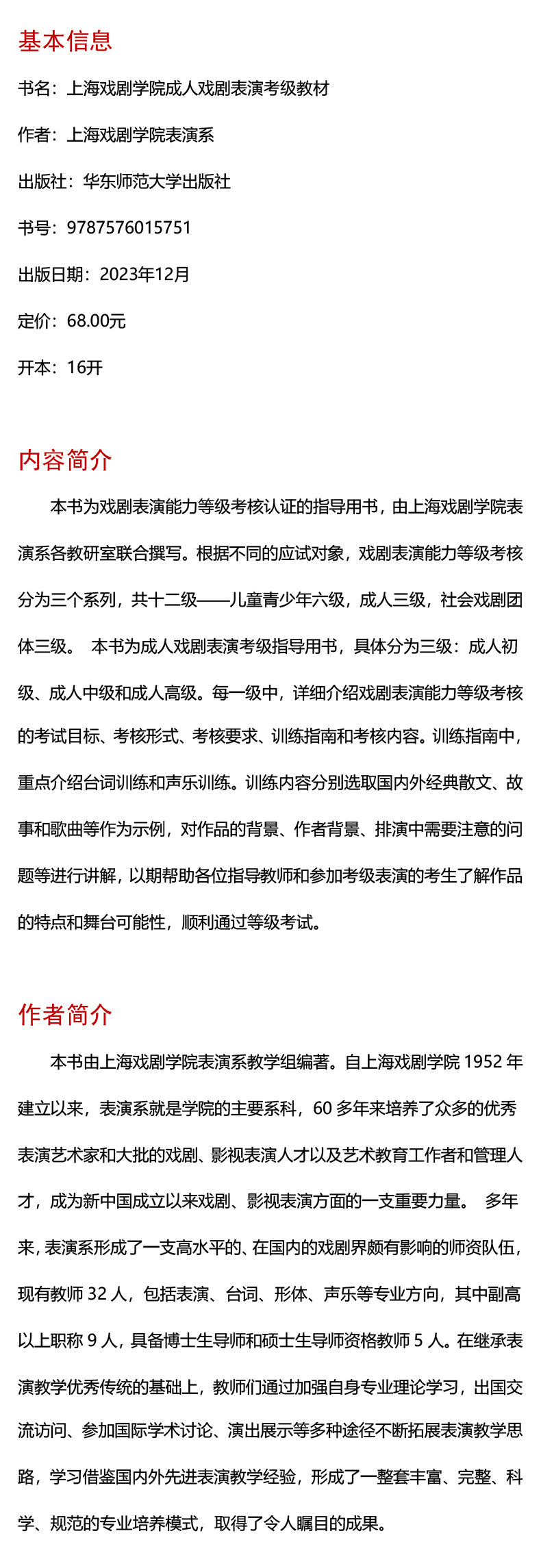 基本信息

书名：上海戏剧学院成人戏剧表演考级教材

作者：上海戏剧学院表演系

出版社：华东师范大学出版社

书号：9787576015751

出版日期：2023年12月

定价：68.00元

开本：16开

内容简介

本书为戏剧表演能力等级考核认证的指导用书，由上海戏剧学院表演系各教研室联合撰写。根据不同的应试对象，戏剧表演能力等级考核分为三个系列，共十二级——儿童青少年六级，成人三级，社会戏剧团体三级。 本书为成人戏剧表演考级指导用书，具体分为三级：成人初级、成人中级和成人高级。每一级中，详细介绍戏剧表演能力等级考核的考试目标、考核形式、考核要求、训练指南和考核内容。训练指南中，重点介绍台词训练和声乐训练。训练内容分别选取国内外经典散文、故事和歌曲等作为示例，对作品的背景、作者背景、排演中需要注意的问题等进行讲解，以期帮助各位指导教师和参加考级表演的考生了解作品的特点和舞台可能性，顺利通过等级考试。

作者简介

本书由上海戏剧学院表演系教学组编著。自上海戏剧学院 1952 年建立以来，表演系就是学院的主要系科，60 多年来培养了众多的优秀表演艺术家和大批的戏剧、影视表演人才以及艺术教育工作者和管理人才，成为新中国成立以来戏剧、影视表演方面的一支重要力量。 多年来，表演系形成了一支高水平的、在国内的戏剧界颇有影响的师资队伍，现有教师 32 人，包括表演、台词、形体、声乐等专业方向，其中副高以上职称 9 人，具备博士生导师和硕士生导师资格教师 5 人。在继承表演教学优秀传统的基础上，教师们通过加强自身专业理论学习，出国交流访问、参加国际学术讨论、演出展示等多种途径不断拓展表演教学思路，学习借鉴国内外先进表演教学经验，形成了一整套丰富、完整、科学、规范的专业培养模式，取得了令人瞩目的成果。